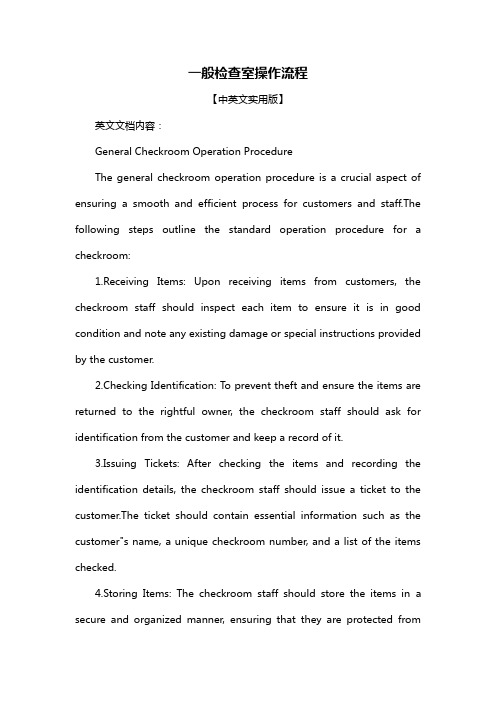 一般检查室操作流程

【中英文实用版】

英文文档内容：

General Checkroom Operation Procedure

The general checkroom operation procedure is a crucial aspect of ensuring a smooth and efficient process for customers and staff.The following steps outline the standard operation procedure for a checkroom:

1.Receiving Items: Upon receiving items from customers, the checkroom staff should inspect each item to ensure it is in good condition and note any existing damage or special instructions provided by the customer.

2.Checking Identification: To prevent theft and ensure the items are returned to the rightful owner, the checkroom staff should ask for identification from the customer and keep a record of it.

3.Issuing Tickets: After checking the items and recording the identification details, the checkroom staff should issue a ticket to the customer.The ticket should contain essential information such as the customer"s name, a unique checkroom number, and a list of the items checked.

4.Storing Items: The checkroom staff should store the items in a secure and organized manner, ensuring that they are protected from